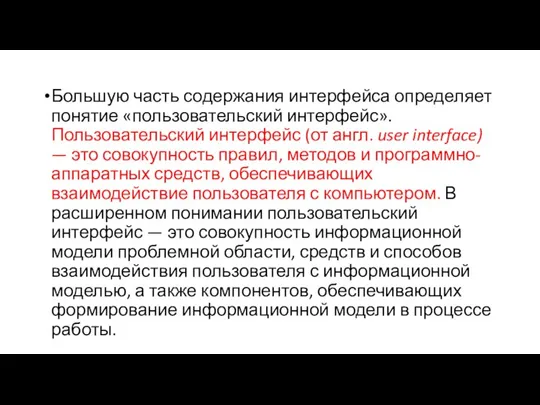 •Большую часть содержания интерфейса определяет понятие «пользовательский интерфейс». Пользовательский интерфейс (от англ. user interface) — это совокупность правил, методов и программно-аппаратных средств, обеспечивающих взаимодействие пользователя с компьютером. В расширенном понимании пользовательский интерфейс — это совокупность информационной модели проблемной области, средств и способов взаимодействия пользователя с информационной моделью, а также компонентов, обеспечивающих формирование информационной модели в процессе работы.